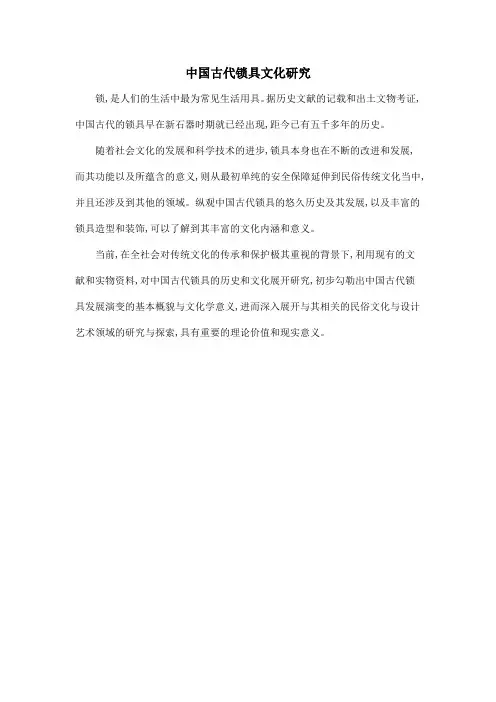 中国古代锁具文化研究

锁，是人们的生活中最为常见生活用具。据历史文献的记载和出土文物考证，中国古代的锁具早在新石器时期就已经出现，距今已有五千多年的历史。

随着社会文化的发展和科学技术的进步，锁具本身也在不断的改进和发展，而其功能以及所蕴含的意义，则从最初单纯的安全保障延伸到民俗传统文化当中，并且还涉及到其他的领域。纵观中国古代锁具的悠久历史及其发展，以及丰富的锁具造型和装饰，可以了解到其丰富的文化内涵和意义。

当前，在全社会对传统文化的传承和保护极其重视的背景下，利用现有的文献和实物资料，对中国古代锁具的历史和文化展开研究，初步勾勒出中国古代锁具发展演变的基本概貌与文化学意义，进而深入展开与其相关的民俗文化与设计艺术领域的研究与探索，具有重要的理论价值和现实意义。